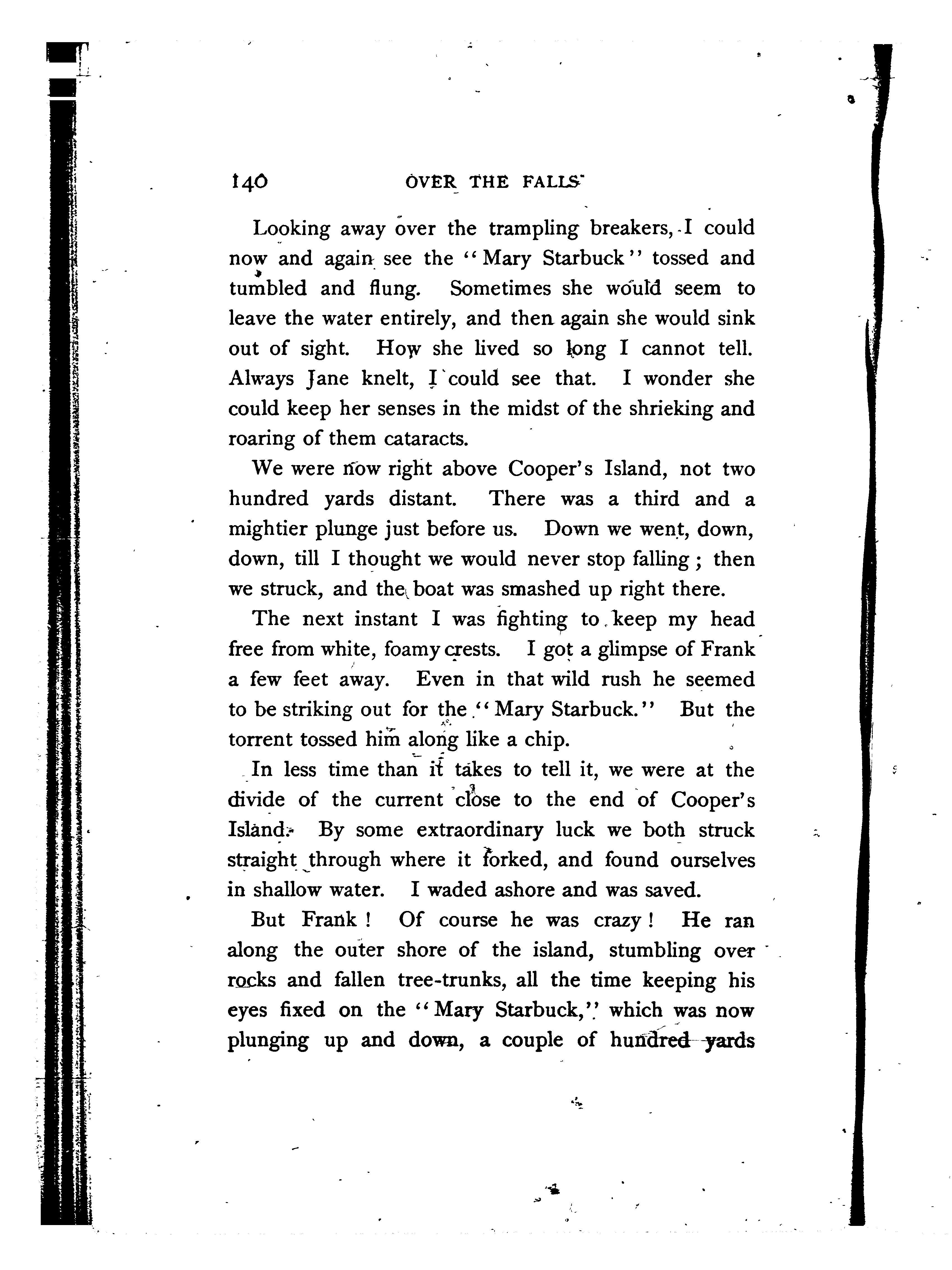 140 OVER THE FALLS

Looking away over the trampling breakers, I could now and again see the "Mary Starbuck" tossed and tumbled and flung. Sometimes she would seem to leave the water entirely, and then again she would sink out of sight. How she lived so long I cannot tell. Always Jane knelt, I could see that. I wonder she could keep her senses in the midst of the shrieking and roaring of them cataracts.

We were now right above Cooper's Island, not two hundred yards distant. There was a third and a mightier plunge just before us. Down we went, down, down, till I thought we would never stop falling; then we struck, and the boat was smashed up right there.

The next instant I was fighting to keep my head free from white, foamy crests. I got a glimpse of Frank a few feet away. Even in that wild rush he seemed to be striking out for the "Mary Starbuck." But the torrent tossed him along like a chip.

In less time than it takes to tell it, we were at the divide of the current close to the end of Cooper's Island. By some extraordinary luck we both struck straight through where it forked, and found ourselves in shallow water. I waded ashore and was saved.

But Frank! Of course he was crazy! He ran along the outer shore of the island, stumbling over rocks and fallen tree-trunks, all the time keeping his eyes fixed on the "Mary Starbuck," which was now plunging up and down, a couple of hundred yards